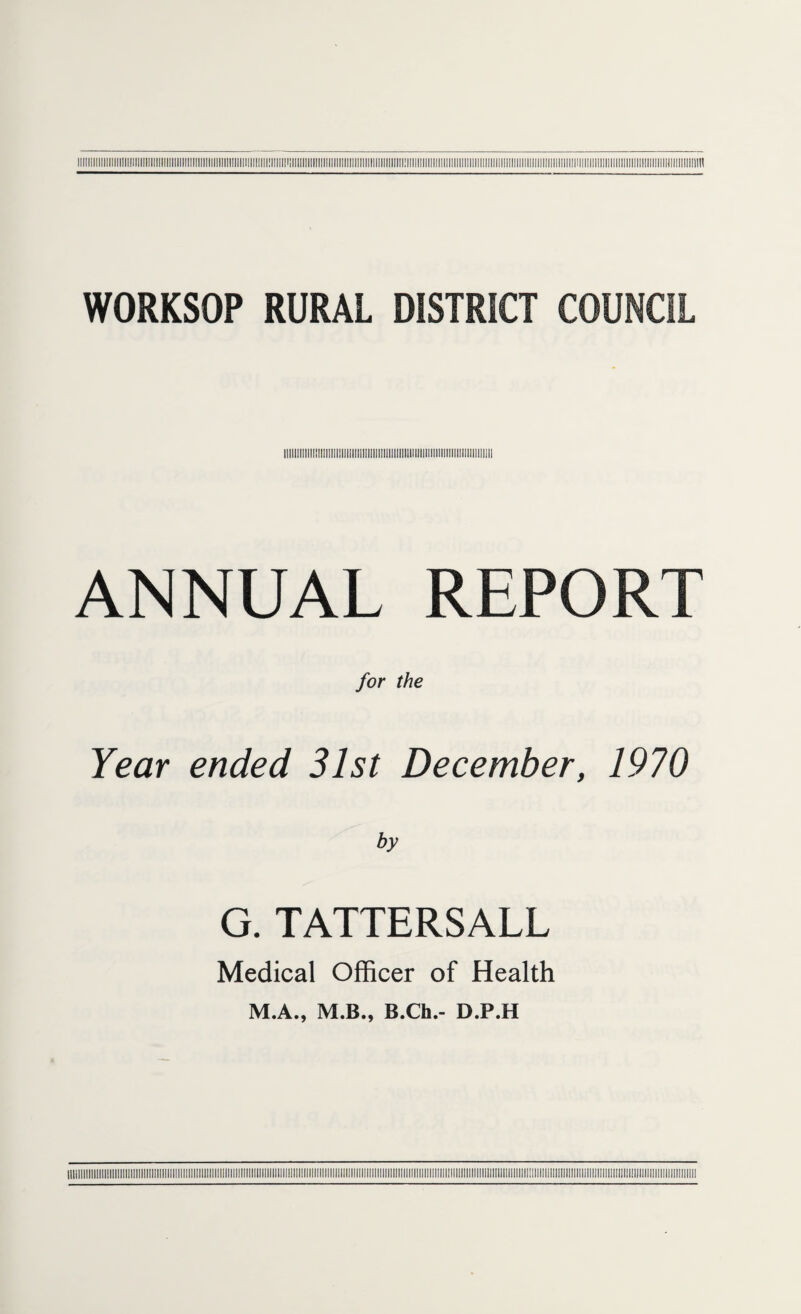 WORKSOP RURAL DISTRICT COUNCIL

ANNUAL REPORT

for the

Year ended 31st December, 1970

by

G. TATTERSALL

Medical Officer of Health

M.A., M.B., B.Ch.- D.P.H